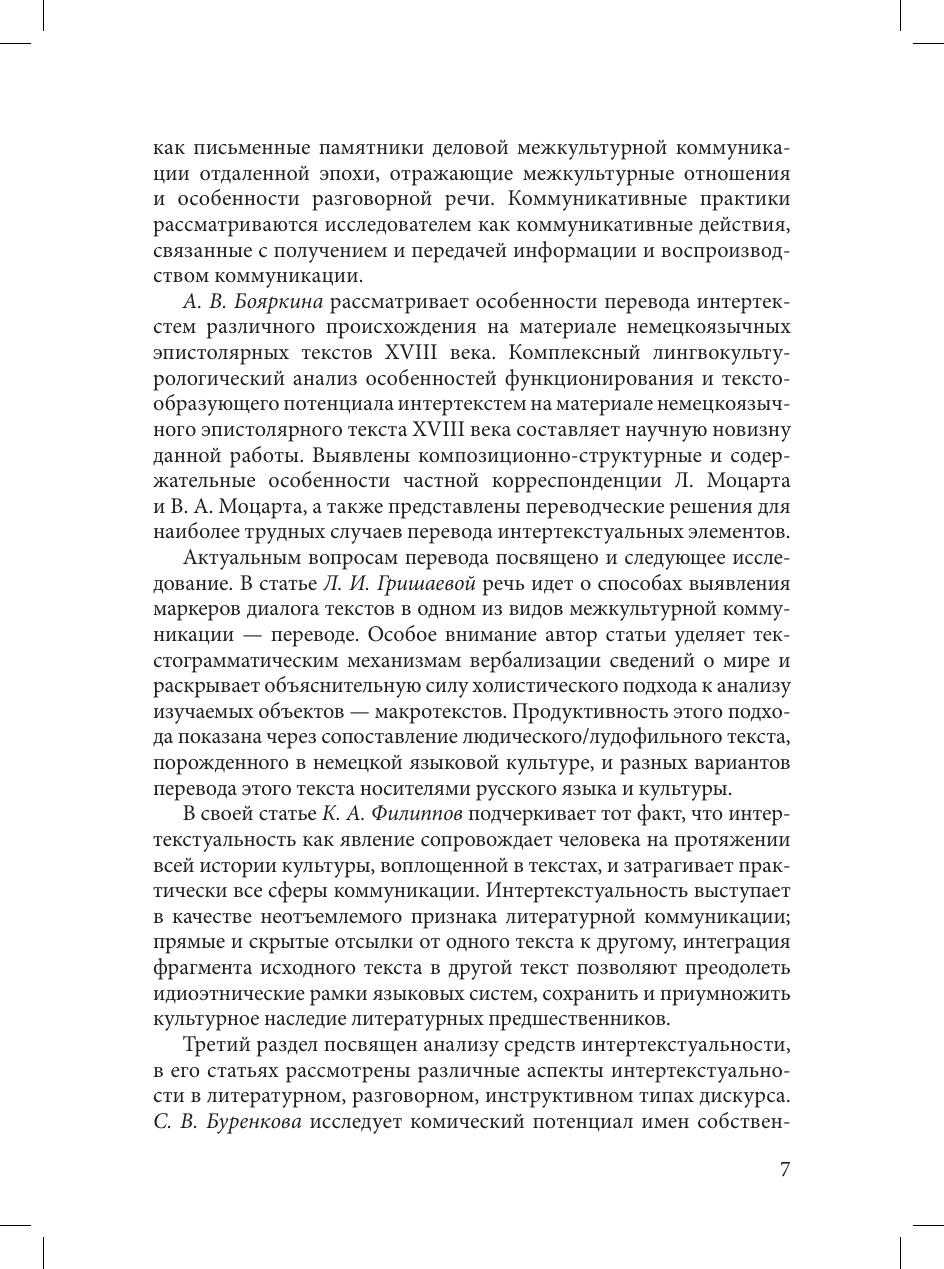 как письменные памятники деловой межкультурной коммуникации отдаленной эпохи, отражающие межкультурные отношения и особенности разговорной речи. Коммуникативные практики рассматриваются исследователем как коммуникативные действия, связанные с получением и передачей информации и воспроизводством коммуникации.

А. В. Бояркина рассматривает особенности перевода интертекстем различного происхождения на материале немецкоязычных эпистолярных текстов XVIII века. Комплексный лингвокультурологический анализ особенностей функционирования и текстообразующего потенциала интертекстем на материале немецкоязычного эпистолярного текста XVIII века составляет научную новизну данной работы. Выявлены композиционно-структурные и содержательные особенности частной корреспонденции Л. Моцарта и В. А. Моцарта, а также представлены переводческие решения для наиболее трудных случаев перевода интертекстуальных элементов.

Актуальным вопросам перевода посвящено и следующее исследование. В статье Л. И. Гришаевой речь идет о способах выявления маркеров диалога текстов в одном из видов межкультурной коммуникации — переводе. Особое внимание автор статьи уделяет текстограмматическим механизмам вербализации сведений о мире и раскрывает объяснительную силу холистического подхода к анализу изучаемых объектов — макротекстов. Продуктивность этого подхода показана через сопоставление людического/лудофильного текста, порожденного в немецкой языковой культуре, и разных вариантов перевода этого текста носителями русского языка и культуры.

В своей статье К. А. Филиппов подчеркивает тот факт, что интертекстуальность как явление сопровождает человека на протяжении всей истории культуры, воплощенной в текстах, и затрагивает практически все сферы коммуникации. Интертекстуальность выступает в качестве неотъемлемого признака литературной коммуникации; прямые и скрытые отсылки от одного текста к другому, интеграция фрагмента исходного текста в другой текст позволяют преодолеть идиоэтнические рамки языковых систем, сохранить и приумножить культурное наследие литературных предшественников.

Третий раздел посвящен анализу средств интертекстуальности, в его статьях рассмотрены различные аспекты интертекстуальности в литературном, разговорном, инструктивном типах дискурса. С. В. Буренкова исследует комический потенциал имен собствен-

7